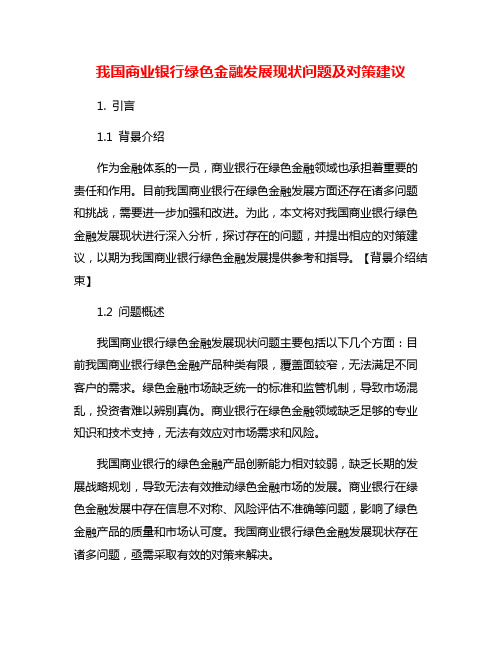 我国商业银行绿色金融发展现状问题及对策建议

1. 引言

1.1 背景介绍

作为金融体系的一员，商业银行在绿色金融领域也承担着重要的责任和作用。目前我国商业银行在绿色金融发展方面还存在诸多问题和挑战，需要进一步加强和改进。为此，本文将对我国商业银行绿色金融发展现状进行深入分析，探讨存在的问题，并提出相应的对策建议，以期为我国商业银行绿色金融发展提供参考和指导。【背景介绍结束】

1.2 问题概述

我国商业银行绿色金融发展现状问题主要包括以下几个方面：目前我国商业银行绿色金融产品种类有限，覆盖面较窄，无法满足不同客户的需求。绿色金融市场缺乏统一的标准和监管机制，导致市场混乱，投资者难以辨别真伪。商业银行在绿色金融领域缺乏足够的专业知识和技术支持，无法有效应对市场需求和风险。

我国商业银行的绿色金融产品创新能力相对较弱，缺乏长期的发展战略规划，导致无法有效推动绿色金融市场的发展。商业银行在绿色金融发展中存在信息不对称、风险评估不准确等问题，影响了绿色金融产品的质量和市场认可度。我国商业银行绿色金融发展现状存在诸多问题，亟需采取有效的对策来解决。